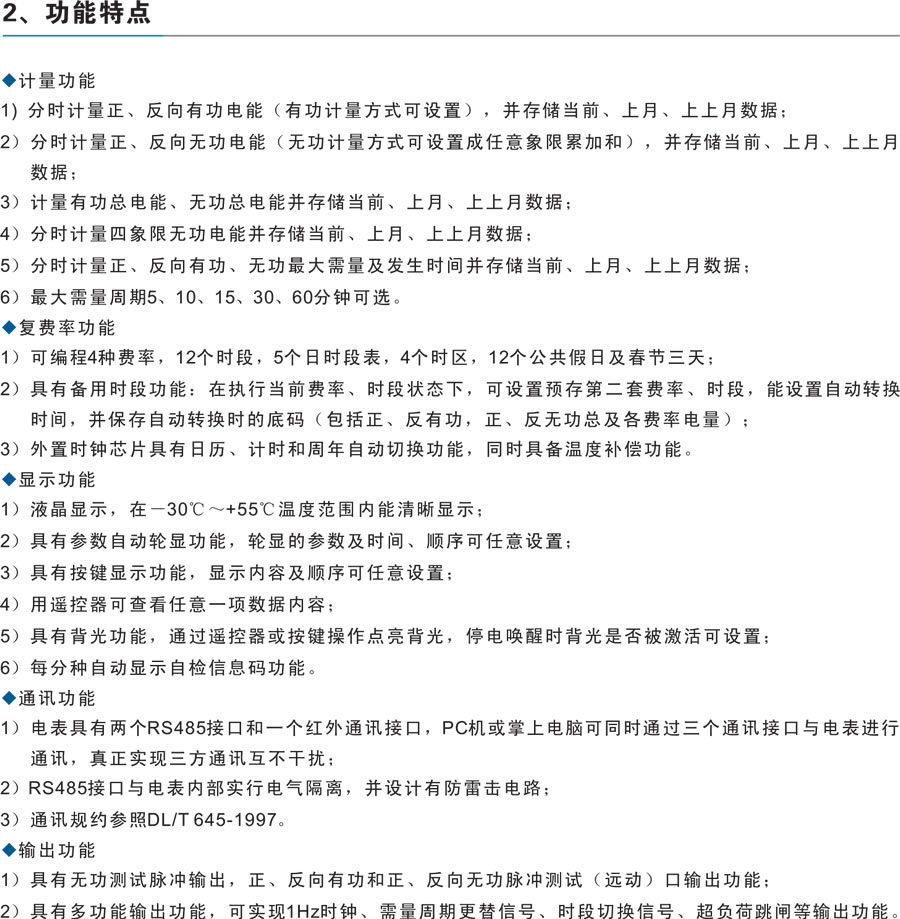 2、功能特点

◆计量功能

1) 分时计量正、反向有功电能（有功计量方式可设置），并存储当前、上月、上上月数据；

2）分时计量正、反向无功电能（无功计量方式可设置成任意象限累加和），并存储当前、上月、上上月数据；

3）计量有功总电能、无功总电能并存储当前、上月、上上月数据；

4）分时计量四象限无功电能并存储当前、上月、上上月数据；

5）分时计量正、反向有功、无功最大需量及发生时间并存储当前、上月、上上月数据；

6）最大需量周期5、10、15、30、60分钟可选。

◆复费率功能

1）可编程4种费率，12个时段，5个日时段表，4个时区，12个公共假日及春节三天；

2）具有备用时段功能：在执行当前费率、时段状态下，可设置预存第二套费率、时段，能设置自动转换时间，并保存自动转换时的底码（包括正、反有功，正、反无功总及各费率电量）；

3）外置时钟芯片具有日历、计时和周年自动切换功能，同时具备温度补偿功能。

◆显示功能

1）液晶显示，在－30℃～+55℃温度范围内能清晰显示；

2）具有参数自动轮显功能，轮显的参数及时间、顺序可任意设置；

3）具有按键显示功能，显示内容及顺序可任意设置；

4）用遥控器可查看任意一项数据内容；

5）具有背光功能，通过遥控器或按键操作点亮背光，停电唤醒时背光是否被激活可设置；

6）每分种自动显示自检信息码功能。

◆通讯功能

1）电表具有两个RS485接口和一个红外通讯接口，PC机或掌上电脑可同时通过三个通讯接口与电表进行通讯，真正实现三方通讯互不干扰；

2）RS485接口与电表内部实行电气隔离，并设计有防雷击电路；

3）通讯规约参照DL/T 645-1997。

◆输出功能

1）具有无功测试脉冲输出，正、反向有功和正、反向无功脉冲测试（远动）口输出功能；

2）具有多功能输出功能，可实现1Hz时钟、需量周期更替信号、时段切换信号、超负荷跳闸等输出功能。